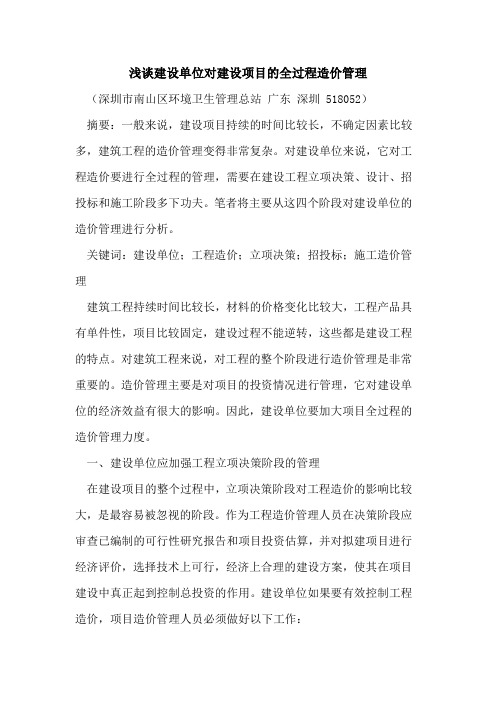 浅谈建设单位对建设项目的全过程造价管理

（深圳市南山区环境卫生管理总站 广东 深圳 518052）

摘要：一般来说，建设项目持续的时间比较长，不确定因素比较多，建筑工程的造价管理变得非常复杂。对建设单位来说，它对工程造价要进行全过程的管理，需要在建设工程立项决策、设计、招投标和施工阶段多下功夫。笔者将主要从这四个阶段对建设单位的造价管理进行分析。

关键词：建设单位；工程造价；立项决策；招投标；施工造价管理

建筑工程持续时间比较长，材料的价格变化比较大，工程产品具有单件性，项目比较固定，建设过程不能逆转，这些都是建设工程的特点。对建筑工程来说，对工程的整个阶段进行造价管理是非常重要的。造价管理主要是对项目的投资情况进行管理，它对建设单位的经济效益有很大的影响。因此，建设单位要加大项目全过程的造价管理力度。

一、建设单位应加强工程立项决策阶段的管理

在建设项目的整个过程中，立项决策阶段对工程造价的影响比较大，是最容易被忽视的阶段。作为工程造价管理人员在决策阶段应审查已编制的可行性研究报告和项目投资估算，并对拟建项目进行经济评价，选择技术上可行，经济上合理的建设方案，使其在项目建设中真正起到控制总投资的作用。建设单位如果要有效控制工程造价，项目造价管理人员必须做好以下工作：